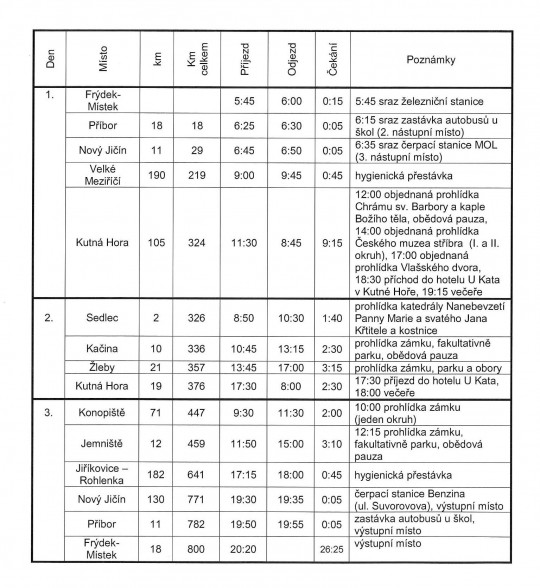 | Den | Místo | km | Km celkem | Příjezd | Odjezd | Čekání | Poznámky |
|---|---|---|---|---|---|---|---|
| 1. | Frýdek-Místek | | | 5:45 | 6:00 | 0:15 | 5:45 sraz železniční stanice |
| | Příbor | 18 | 18 | 6:25 | 6:30 | 0:05 | 6:15 sraz zastávka autobusů u škol (2. nástupní místo) |
| | Nový Jičín | 11 | 29 | 6:45 | 6:50 | 0:05 | 6:35 sraz čerpací stanice MOL (3. nástupní místo) |
| | Velké Meziříčí | 190 | 219 | 9:00 | 9:45 | 0:45 | hygienická přestávka |
| | Kutná Hora | 105 | 324 | 11:30 | 8:45 | 9:15 | 12:00 objednaná prohlídka Chrámu sv. Barbory a kaple Božího těla, obědová pauza, 14:00 objednaná prohlídka Českého muzea stříbra (I. a II. okruh), 17:00 objednaná prohlídka Vlašského dvora, 18:30 příchod do hotelu U Kata v Kutné Hoře, 19:15 večeře |
| 2. | Sedlec | 2 | 326 | 8:50 | 10:30 | 1:40 | prohlídka katedrály Nanebevzetí Panny Marie a svatého Jana Křtitele a kostnice |
| | Kačina | 10 | 336 | 10:45 | 13:15 | 2:30 | prohlídka zámku, fakultativně parku, obědová pauza |
| | Žleby | 21 | 357 | 13:45 | 17:00 | 3:15 | prohlídka zámku, parku a obory |
| | Kutná Hora | 19 | 376 | 17:30 | 8:00 | 2:30 | 17:30 příjezd do hotelu U Kata, 18:00 večeře |
| 3. | Konopiště | 71 | 447 | 9:30 | 11:30 | 2:00 | 10:00 prohlídka zámku (jeden okruh) |
| | Jemniště | 12 | 459 | 11:50 | 15:00 | 3:10 | 12:15 prohlídka zámku, fakultativně parku, obědová pauza |
| | Jiříkovice – Rohlenka | 182 | 641 | 17:15 | 18:00 | 0:45 | hygienická přestávka |
| | Nový Jičín | 130 | 771 | 19:30 | 19:35 | 0:05 | čerpací stanice Benzina (ul. Suvorovova), výstupní místo |
| | Příbor | 11 | 782 | 19:50 | 19:55 | 0:05 | zastávka autobusů u škol, výstupní místo |
| | Frýdek-Místek | 18 | 800 | 20:20 | | 26:25 | výstupní místo |